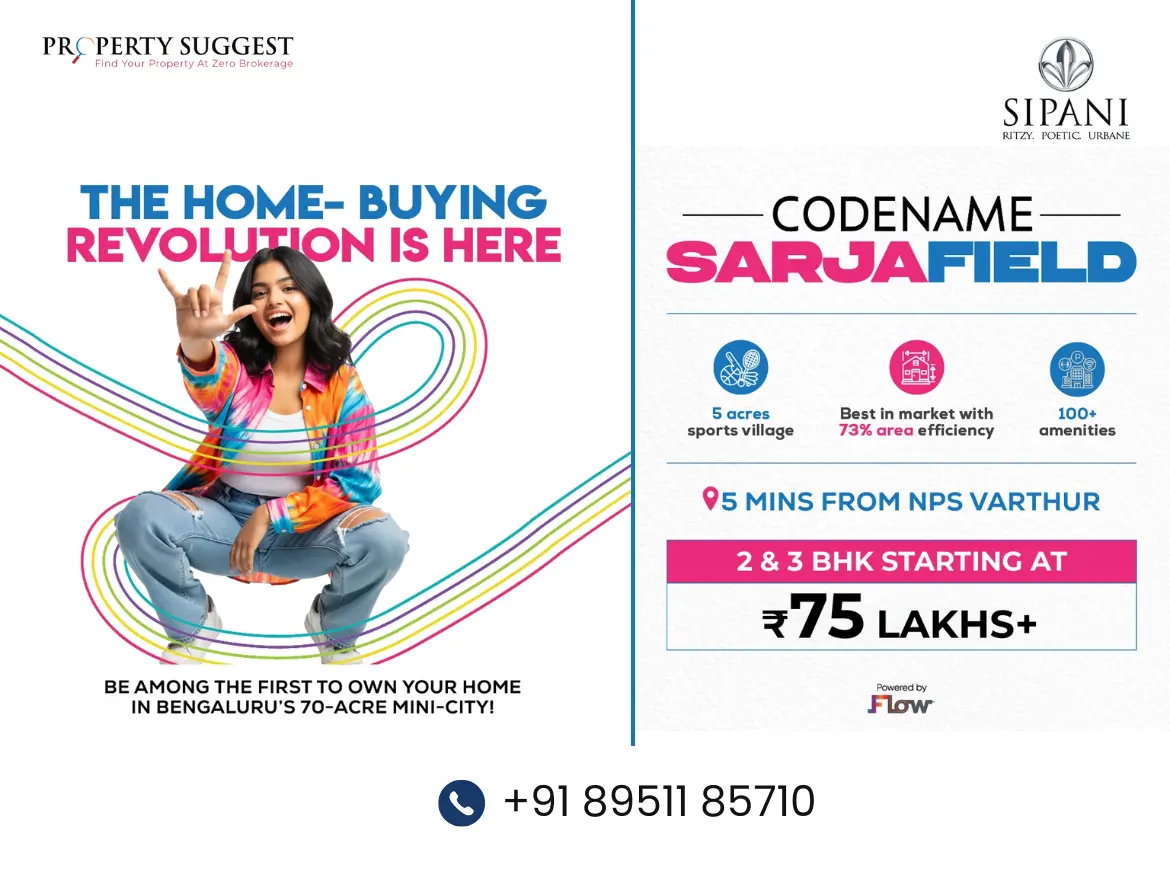 PROPERTY SUGGEST
Find Your Property At Zero Brokerage

THE HOME- BUYING
REVOLUTION IS HERE

BE AMONG THE FIRST TO OWN YOUR HOME
IN BENGALURU'S 70-ACRE MINI-CITY!

SIPANI
RITZY. POETIC. URBANE

CODENAME
SARJAFIELD

5 acres
sports village

Best in market with
73% area efficiency

100+
amenities

5 MINS FROM NPS VARTHUR

2 & 3 BHK STARTING AT

₹75 LAKHS+

Powered by
Flow

+91 89511 85710